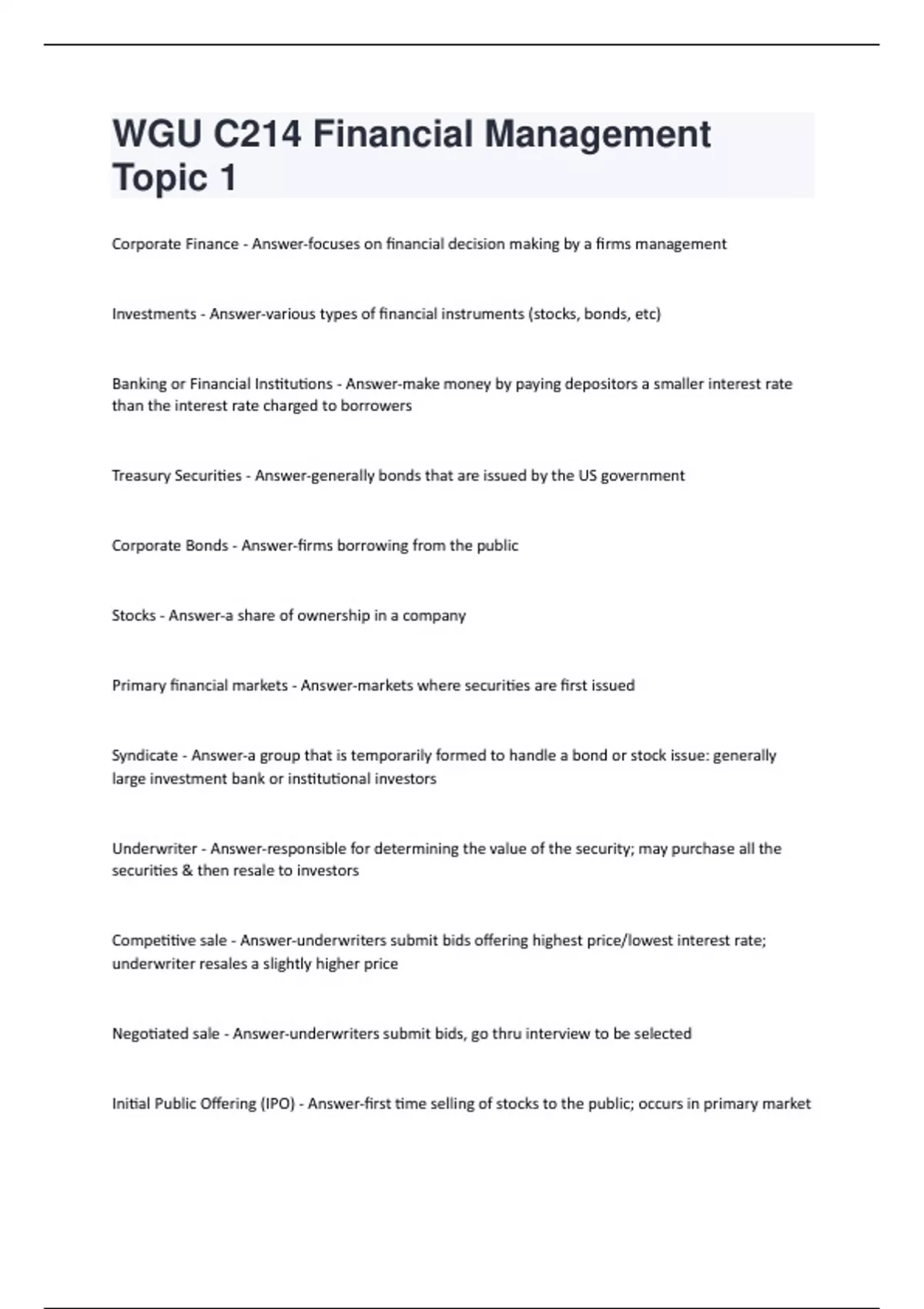 WGU C214 Financial Management Topic 1

Corporate Finance - Answer-focuses on financial decision making by a firms management

Investments - Answer-various types of financial instruments (stocks, bonds, etc)

Banking or Financial Institutions - Answer-make money by paying depositors a smaller interest rate than the interest rate charged to borrowers

Treasury Securities - Answer-generally bonds that are issued by the US government

Corporate Bonds - Answer-firms borrowing from the public

Stocks - Answer-a share of ownership in a company

Primary financial markets - Answer-markets where securities are first issued

Syndicate - Answer-a group that is temporarily formed to handle a bond or stock issue: generally large investment bank or institutional investors

Underwriter - Answer-responsible for determining the value of the security; may purchase all the securities & then resale to investors

Competitive sale - Answer-underwriters submit bids offering highest price/lowest interest rate; underwriter resales a slightly higher price

Negotiated sale - Answer-underwriters submit bids, go thru interview to be selected

Initial Public Offering (IPO) - Answer-first time selling of stocks to the public; occurs in primary market